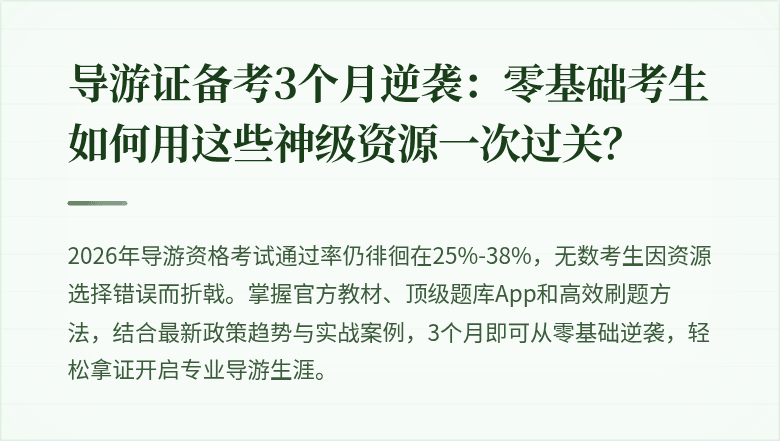 导游证备考3个月逆袭：零基础考生如何用这些神级资源一次过关？

2026年导游资格考试通过率仍徘徊在25%-38%，无数考生因资源选择错误而折戟。掌握官方教材、顶级题库App和高效刷题方法，结合最新政策趋势与实战案例，3个月即可从零基础逆袭，轻松拿证开启专业导游生涯。